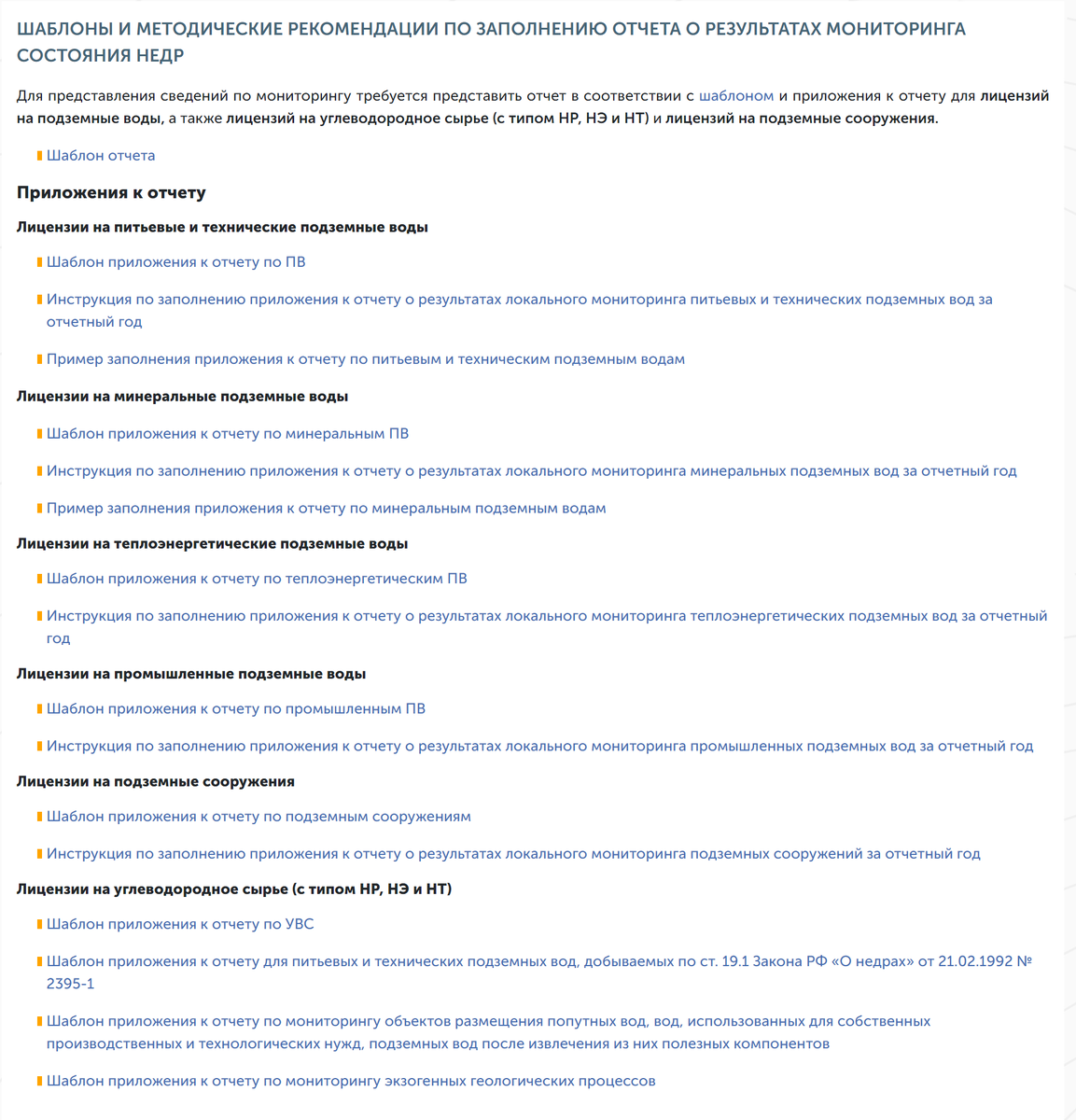 ШАБЛОНЫ И МЕТОДИЧЕСКИЕ РЕКОМЕНДАЦИИ ПО ЗАПОЛНЕНИЮ ОТЧЕТА О РЕЗУЛЬТАТАХ МОНИТОРИНГА СОСТОЯНИЯ НЕДР

Для представления сведений по мониторингу требуется представить отчет в соответствии с шаблоном и приложения к отчету для лицензий на подземные воды, а также лицензий на углеводородное сырье (с типом НР, НЭ и НТ) и лицензий на подземные сооружения.

Шаблон отчета

Приложения к отчету

Лицензии на питьевые и технические подземные воды

Шаблон приложения к отчету по ПВ

Инструкция по заполнению приложения к отчету о результатах локального мониторинга питьевых и технических подземных вод за отчетный год

Пример заполнения приложения к отчету по питьевым и техническим подземным водам

Лицензии на минеральные подземные воды

Шаблон приложения к отчету по минеральным ПВ

Инструкция по заполнению приложения к отчету о результатах локального мониторинга минеральных подземных вод за отчетный год

Пример заполнения приложения к отчету по минеральным подземным водам

Лицензии на теплоэнергетические подземные воды

Шаблон приложения к отчету по теплоэнергетическим ПВ

Инструкция по заполнению приложения к отчету о результатах локального мониторинга теплоэнергетических подземных вод за отчетный год

Лицензии на промышленные подземные воды

Шаблон приложения к отчету по промышленным ПВ

Инструкция по заполнению приложения к отчету о результатах локального мониторинга промышленных подземных вод за отчетный год

Лицензии на подземные сооружения

Шаблон приложения к отчету по подземным сооружениям

Инструкция по заполнению приложения к отчету о результатах локального мониторинга подземных сооружений за отчетный год

Лицензии на углеводородное сырье (с типом НР, НЭ и НТ)

Шаблон приложения к отчету по УВС

Шаблон приложения к отчету для питьевых и технических подземных вод, добываемых по ст. 19.1 Закона РФ «О недрах» от 21.02.1992 № 2395-1

Шаблон приложения к отчету по мониторингу объектов размещения попутных вод, вод, использованных для собственных производственных и технологических нужд, подземных вод после извлечения из них полезных компонентов

Шаблон приложения к отчету по мониторингу экзогенных геологических процессов